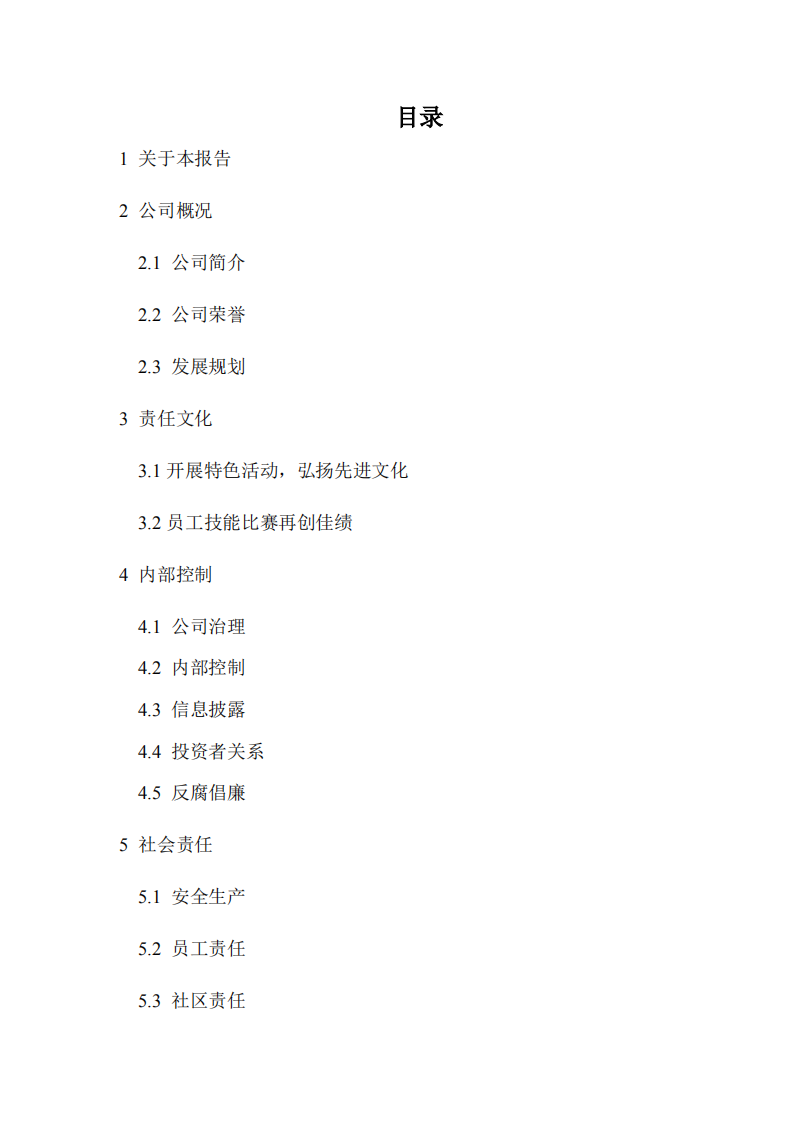 目录

1 关于本报告

2 公司概况

2.1 公司简介

2.2 公司荣誉

2.3 发展规划

3 责任文化

3.1 开展特色活动，弘扬先进文化

3.2 员工技能比赛再创佳绩

4 内部控制

4.1 公司治理

4.2 内部控制

4.3 信息披露

4.4 投资者关系

4.5 反腐倡廉

5 社会责任

5.1 安全生产

5.2 员工责任

5.3 社区责任